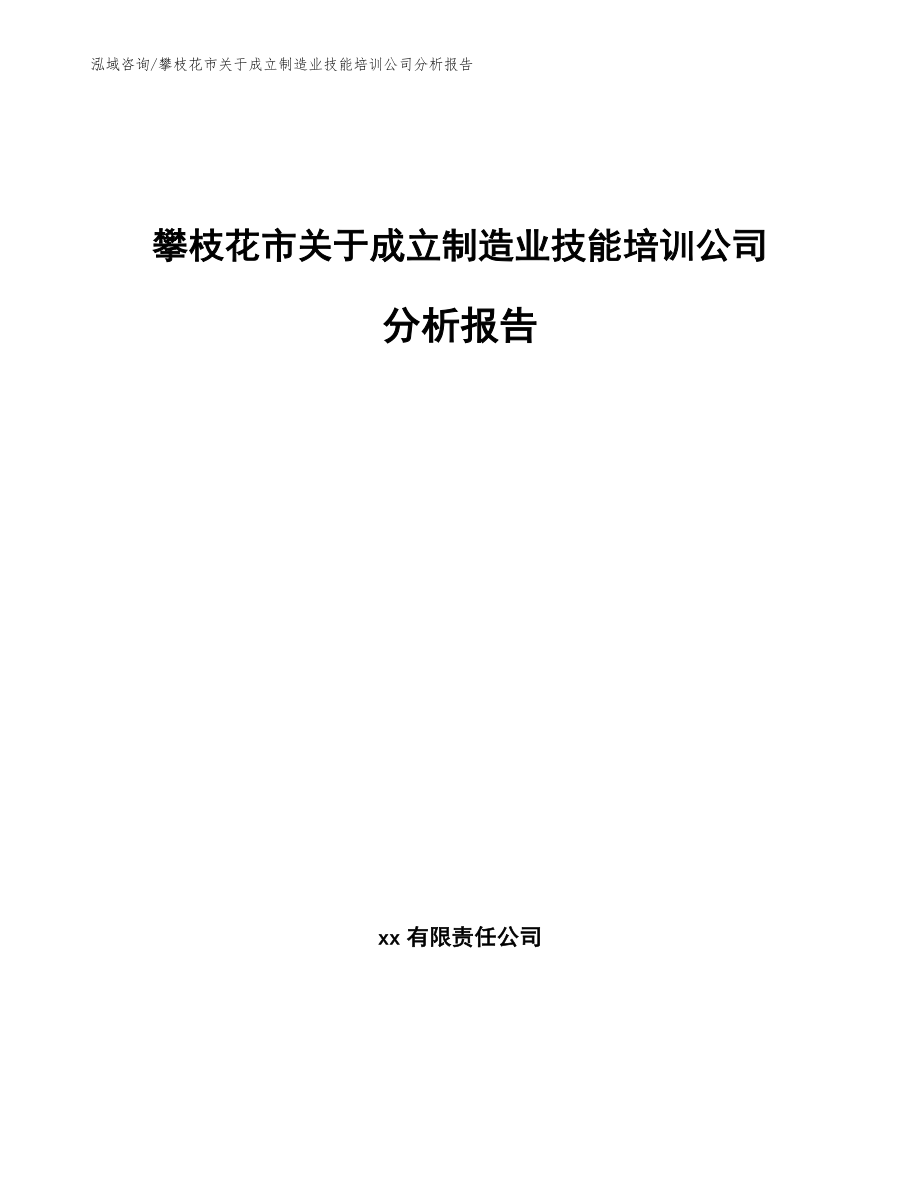 泓域咨询/攀枝花市关于成立制造业技能培训公司分析报告

攀枝花市关于成立制造业技能培训公司分析报告

xx 有限责任公司